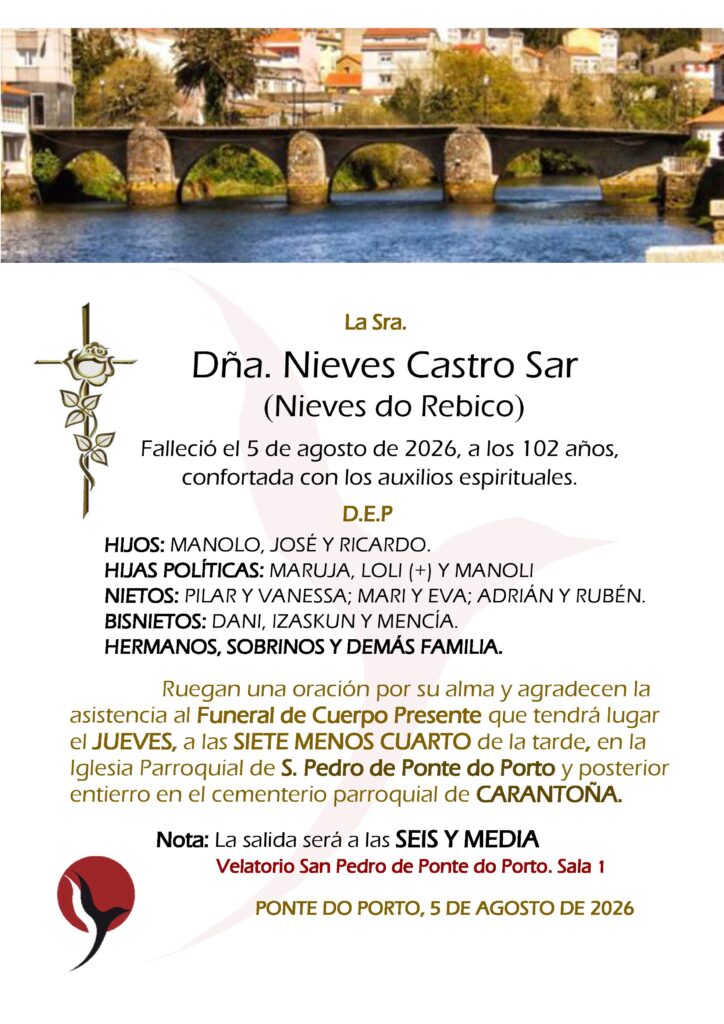 La Sra.

Dña. Nieves Castro Sar
(Nieves do Rebico)

Falleció el 5 de agosto de 2026, a los 102 años, confortada con los auxilios espirituales.

D.E.P

HIJOS: MANOLO, JOSÉ Y RICARDO.
HIJAS POLÍTICAS: MARUJA, LOLI (+) Y MANOLI
NIETOS: PILAR Y VANESSA; MARI Y EVA; ADRIÁN Y RUBÉN.
BISNIETOS: DANI, IZASKUN Y MENCÍA.
HERMANOS, SOBRINOS Y DEMÁS FAMILIA.

Ruegan una oración por su alma y agradecen la asistencia al Funeral de Cuerpo Presente que tendrá lugar el JUEVES, a las SIETE MENOS CUARTO de la tarde, en la Iglesia Parroquial de S. Pedro de Ponte do Porto y posterior entierro en el cementerio parroquial de CARANTOÑA.

Nota: La salida será a las SEIS Y MEDIA
Velatorio San Pedro de Ponte do Porto. Sala 1

PONTE DO PORTO, 5 DE AGOSTO DE 2026